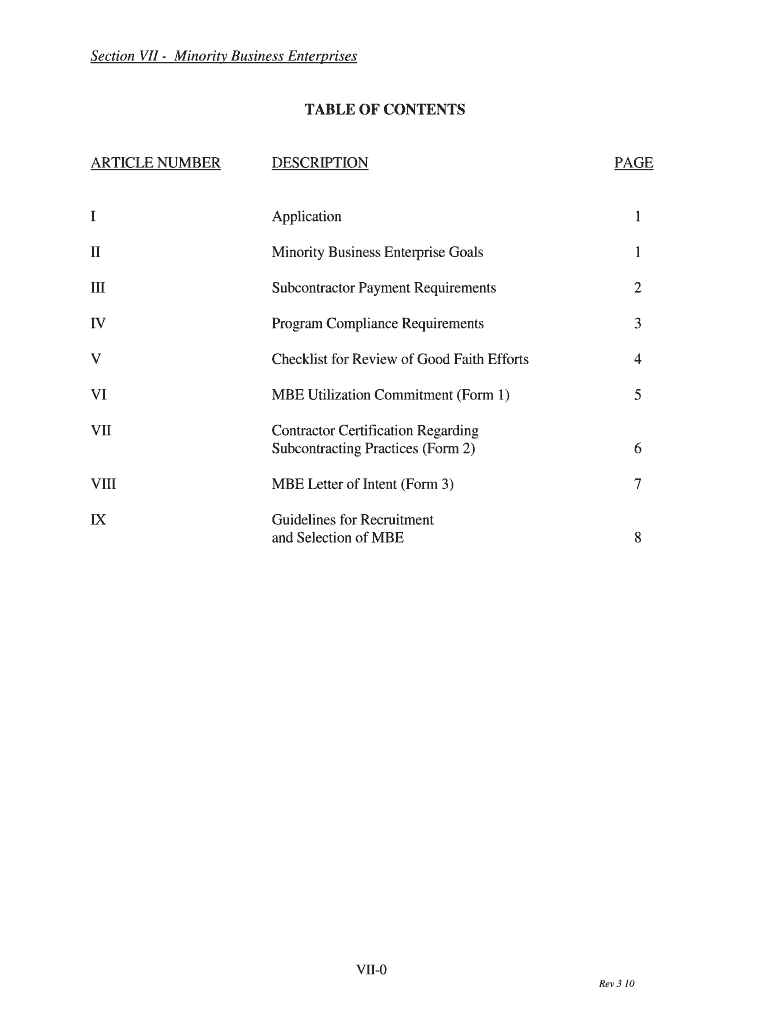 Section VII - Minority Business Enterprises

TABLE OF CONTENTS

| ARTICLE NUMBER | DESCRIPTION | PAGE |
|---|---|---|
| I | Application | 1 |
| II | Minority Business Enterprise Goals | 1 |
| III | Subcontractor Payment Requirements | 2 |
| IV | Program Compliance Requirements | 3 |
| V | Checklist for Review of Good Faith Efforts | 4 |
| VI | MBE Utilization Commitment (Form 1) | 5 |
| VII | Contractor Certification Regarding Subcontracting Practices (Form 2) | 6 |
| VIII | MBE Letter of Intent (Form 3) | 7 |
| IX | Guidelines for Recruitment and Selection of MBE | 8 |

VII-0

Rev 3 10